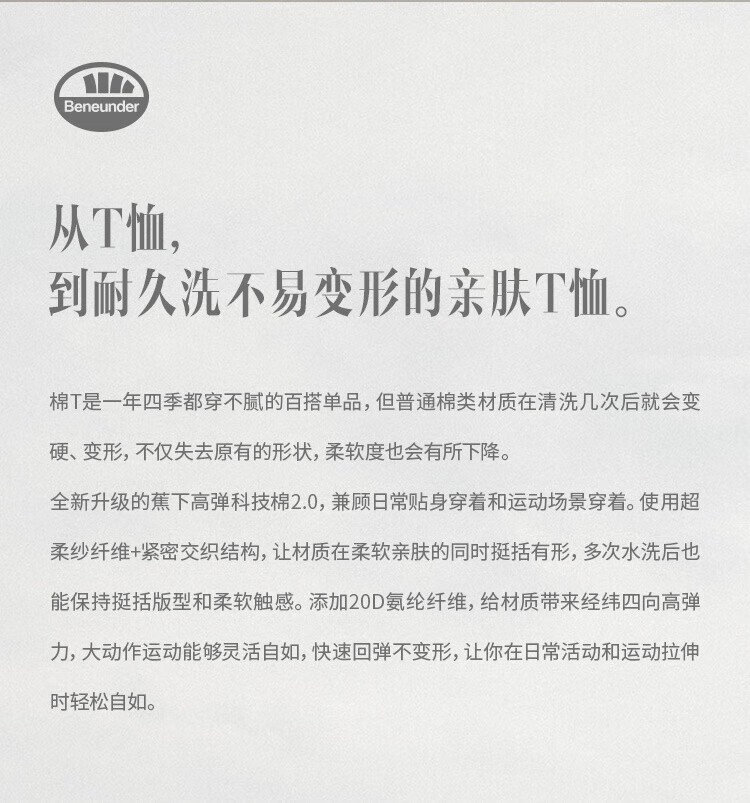 Beneunder

从T恤，
到耐久洗不易变形的亲肤T恤。

棉T是一年四季都穿不腻的百搭单品，但普通棉类材质在清洗几次后就会变硬、变形，不仅失去原有的形状，柔软度也会有所下降。

全新升级的蕉下高弹科技棉2.0，兼顾日常贴身穿着和运动场景穿着。使用超柔纱纤维+紧密交织结构，让材质在柔软亲肤的同时挺括有形，多次水洗后也能保持挺括版型和柔软触感。添加20D氨纶纤维，给材质带来经纬四向高弹力，大动作运动能够灵活自如，快速回弹不变形，让你在日常活动和运动拉伸时轻松自如。